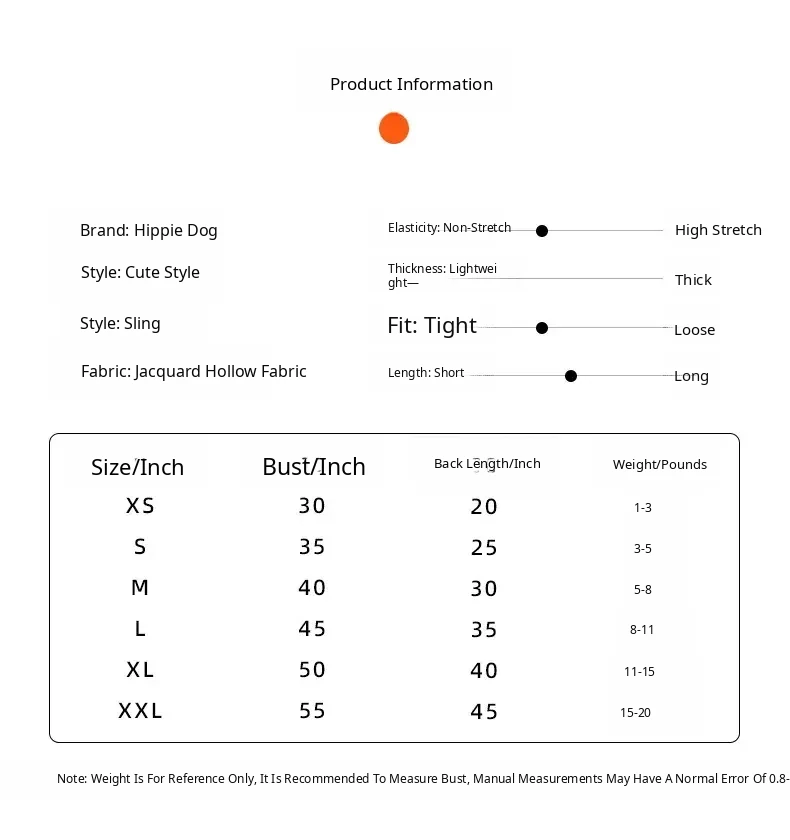 Product Information

Brand: Hippie Dog

Style: Cute Style

Style: Sling

Fabric: Jacquard Hollow Fabric

Elasticity: Non-Stretch High Stretch

Thickness: Lightweight— Thick

Fit: Tight Loose

Length: Short Long

| Size/Inch | Bust/Inch | Back Length/Inch | Weight/Pounds |
|---|---|---|---|
| XS | 30 | 20 | 1-3 |
| S | 35 | 25 | 3-5 |
| M | 40 | 30 | 5-8 |
| L | 45 | 35 | 8-11 |
| XL | 50 | 40 | 11-15 |
| XXL | 55 | 45 | 15-20 |

Note: Weight Is For Reference Only, It Is Recommended To Measure Bust, Manual Measurements May Have A Normal Error Of 0.8-